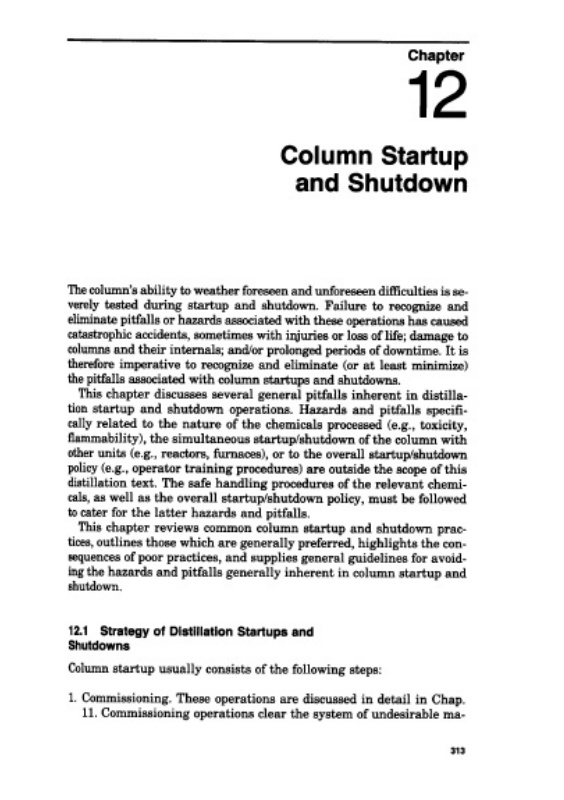 Chapter

12

Column Startup and Shutdown

The column's ability to weather foreseen and unforeseen difficulties is severely tested during startup and shutdown. Failure to recognize and eliminate pitfalls or hazards associated with these operations has caused catastrophic accidents, sometimes with injuries or loss of life; damage to columns and their internals; and/or prolonged periods of downtime. It is therefore imperative to recognize and eliminate (or at least minimize) the pitfalls associated with column startups and shutdowns.

This chapter discusses several general pitfalls inherent in distillation startup and shutdown operations. Hazards and pitfalls specifically related to the nature of the chemicals processed (e.g., toxicity, flammability), the simultaneous startup/shutdown of the column with other units (e.g., reactors, furnaces), or to the overall startup/shutdown policy (e.g., operator training procedures) are outside the scope of this distillation text. The safe handling procedures of the relevant chemicals, as well as the overall startup/shutdown policy, must be followed to cater for the latter hazards and pitfalls.

This chapter reviews common column startup and shutdown practices, outlines those which are generally preferred, highlights the consequences of poor practices, and supplies general guidelines for avoiding the hazards and pitfalls generally inherent in column startup and shutdown.

12.1 Strategy of Distillation Startups and Shutdowns

Column startup usually consists of the following steps:

1. Commissioning. These operations are discussed in detail in Chap. 11. Commissioning operations clear the system of undesirable ma-

313